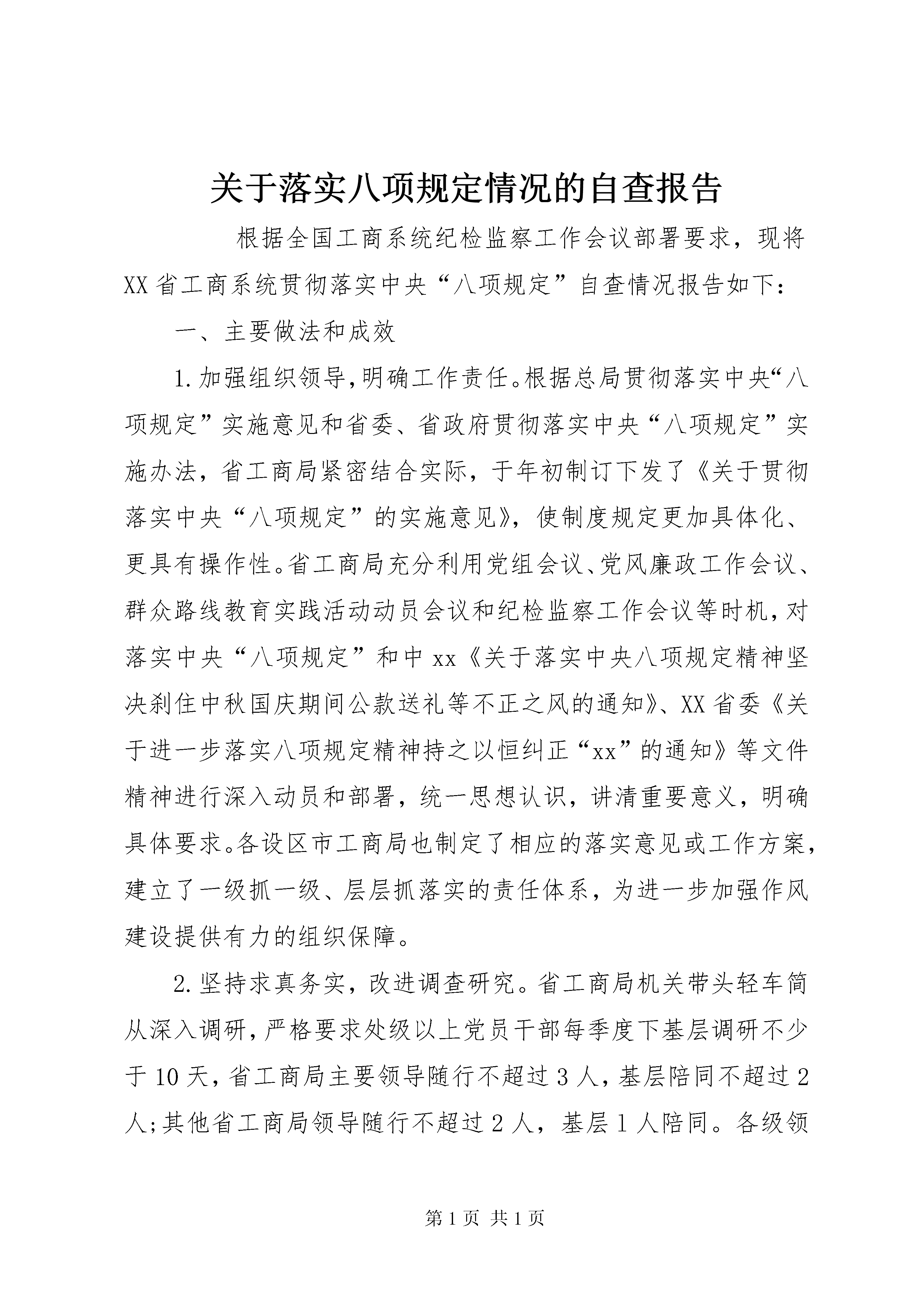 关于落实八项规定情况的自查报告

根据全国工商系统纪检监察工作会议部署要求，现将XX省工商系统贯彻落实中央“八项规定”自查情况报告如下：

一、主要做法和成效

1.加强组织领导，明确工作责任。根据总局贯彻落实中央“八项规定”实施意见和省委、省政府贯彻落实中央“八项规定”实施办法，省工商局紧密结合实际，于年初制订下发了《关于贯彻落实中央“八项规定”的实施意见》，使制度规定更加具体化、更具有操作性。省工商局充分利用党组会议、党风廉政工作会议、群众路线教育实践活动动员会议和纪检监察工作会议等时机，对落实中央“八项规定”和中xx《关于落实中央八项规定精神坚决刹住中秋国庆期间公款送礼等不正之风的通知》、XX省委《关于进一步落实八项规定精神持之以恒纠正“xx”的通知》等文件精神进行深入动员和部署，统一思想认识，讲清重要意义，明确具体要求。各设区市工商局也制定了相应的落实意见或工作方案，建立了一级抓一级、层层抓落实的责任体系，为进一步加强作风建设提供有力的组织保障。

2.坚持求真务实，改进调查研究。省工商局机关带头轻车简从深入调研，严格要求处级以上党员干部每季度下基层调研不少于10天，省工商局主要领导随行不超过3人，基层陪同不超过2人；其他省工商局领导随行不超过2人，基层1人陪同。各级领

第1页 共1页